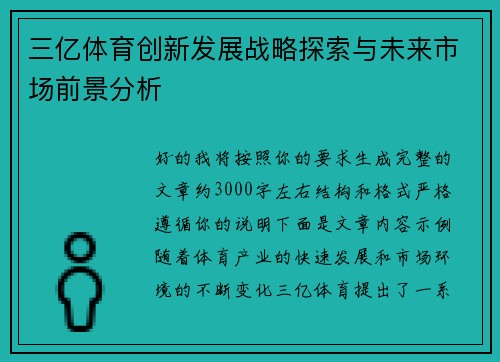 三亿体育创新发展战略探索与未来市场前景分析

好的我将按照你的要求生成完整的文章约3000字左右结构和格式严格遵循你的说明下面是文章内容示例随着体育产业的快速发展和市场环境的不断变化三亿体育提出了一系